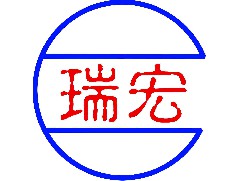 瑞宏